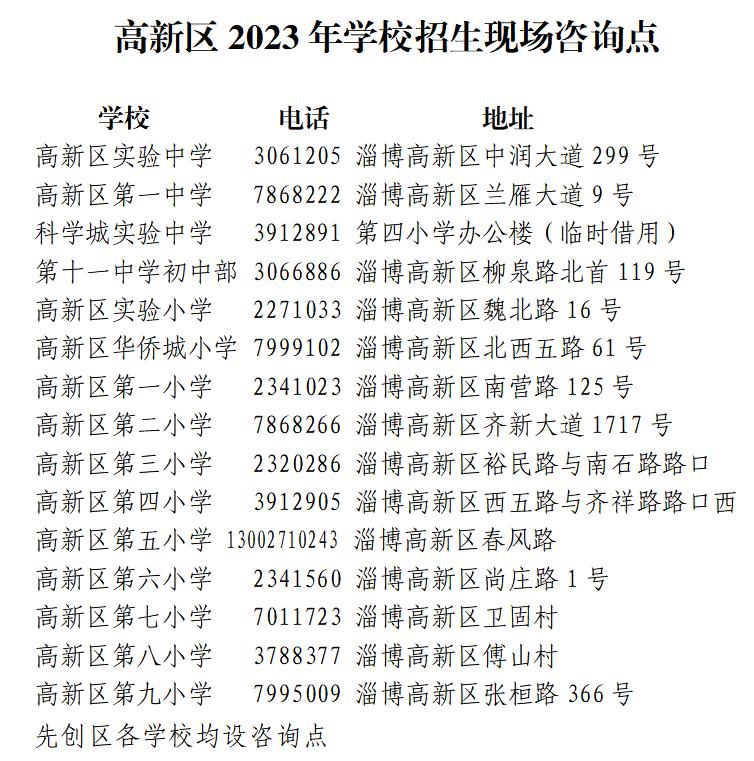 高新区 2023 年学校招生现场咨询点

| 学校 | 电话 | 地址 |
|---|---|---|
| 高新区实验中学 | 3061205 | 淄博高新区中润大道 299 号 |
| 高新区第一中学 | 7868222 | 淄博高新区兰雁大道 9 号 |
| 科学城实验中学 | 3912891 | 第四小学办公楼（临时借用） |
| 第十一中学初中部 | 3066886 | 淄博高新区柳泉路北首 119 号 |
| 高新区实验小学 | 2271033 | 淄博高新区魏北路 16 号 |
| 高新区华侨城小学 | 7999102 | 淄博高新区北西五路 61 号 |
| 高新区第一小学 | 2341023 | 淄博高新区南营路 125 号 |
| 高新区第二小学 | 7868266 | 淄博高新区齐新大道 1717 号 |
| 高新区第三小学 | 2320286 | 淄博高新区裕民路与南石路路口 |
| 高新区第四小学 | 3912905 | 淄博高新区西五路与齐祥路路口西 |
| 高新区第五小学 | 13002710243 | 淄博高新区春风路 |
| 高新区第六小学 | 2341560 | 淄博高新区尚庄路 1 号 |
| 高新区第七小学 | 7011723 | 淄博高新区卫固村 |
| 高新区第八小学 | 3788377 | 淄博高新区傅山村 |
| 高新区第九小学 | 7995009 | 淄博高新区张桓路 366 号 |

先创区各学校均设咨询点